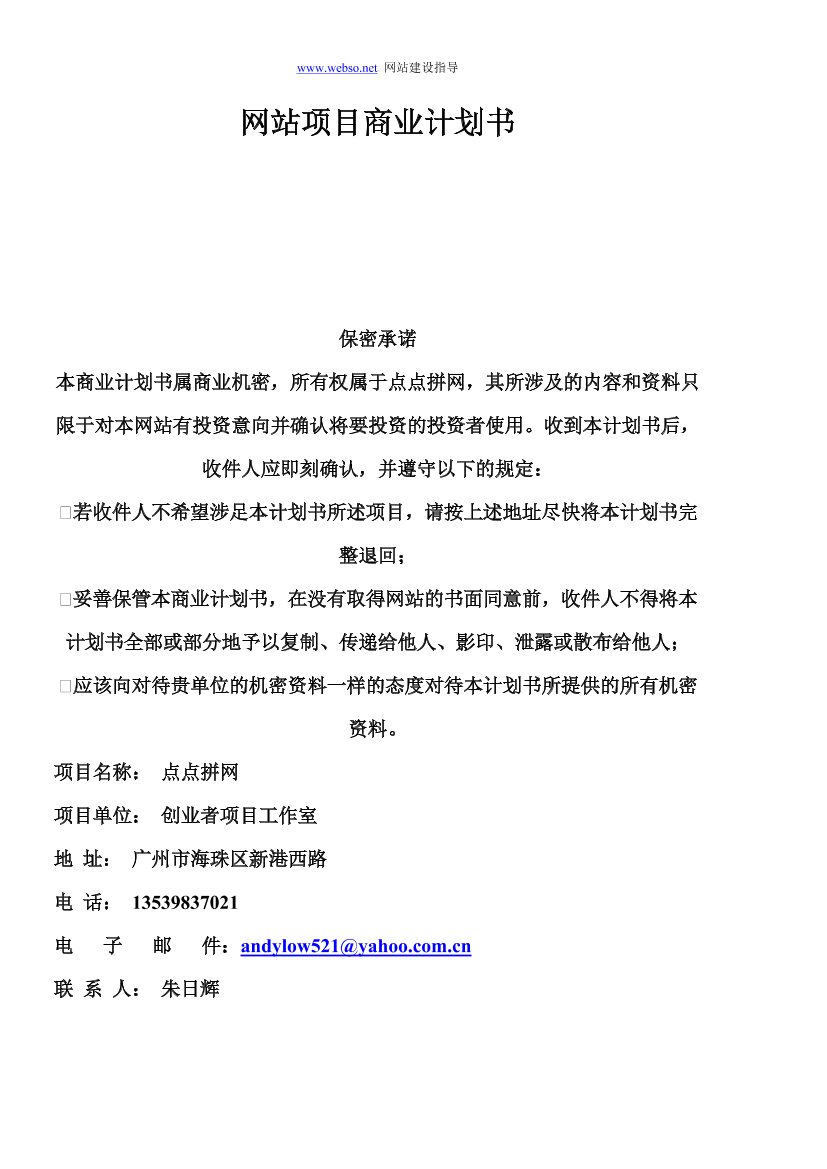 www.webso.net 网站建设指导

网站项目商业计划书

保密承诺

本商业计划书属商业机密，所有权属于点点拼网，其所涉及的内容和资料只限于对本网站有投资意向并确认将要投资的投资者使用。收到本计划书后，收件人应即刻确认，并遵守以下的规定：

□若收件人不希望涉足本计划书所述项目，请按上述地址尽快将本计划书完整退回；

□妥善保管本商业计划书，在没有取得网站的书面同意前，收件人不得将本计划书全部或部分地予以复制、传递给他人、影印、泄露或散布给他人；

□应该向对待贵单位的机密资料一样的态度对待本计划书所提供的所有机密资料。

项目名称： 点点拼网

项目单位： 创业者项目工作室

地 址： 广州市海珠区新港西路

电 话： 13539837021

电 子 邮 件：andylow521@yahoo.com.cn

联 系 人： 朱日辉